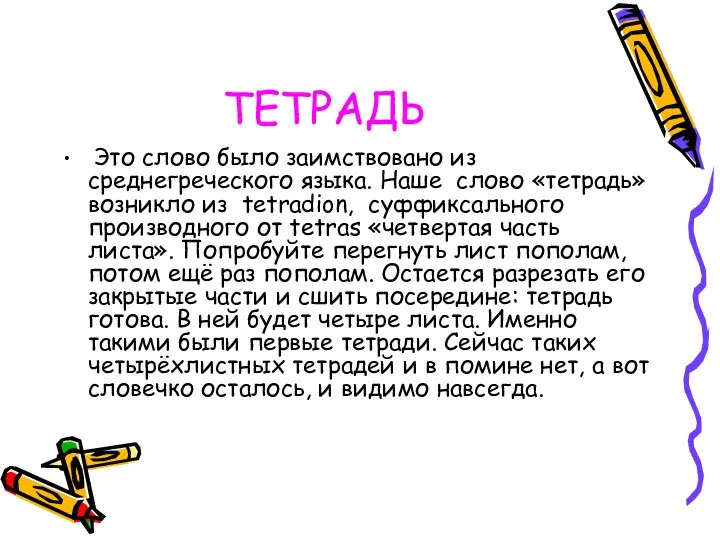 ТЕТРАДЬ

• Это слово было заимствовано из среднегреческого языка. Наше слово «тетрадь» возникло из tetradion, суффиксального производного от tetras «четвертая часть листа». Попробуйте перегнуть лист пополам, потом ещё раз пополам. Остается разрезать его закрытые части и сшить посередине: тетрадь готова. В ней будет четыре листа. Именно такими были первые тетради. Сейчас таких четырёхлистных тетрадей и в помине нет, а вот словечко осталось, и видимо навсегда.